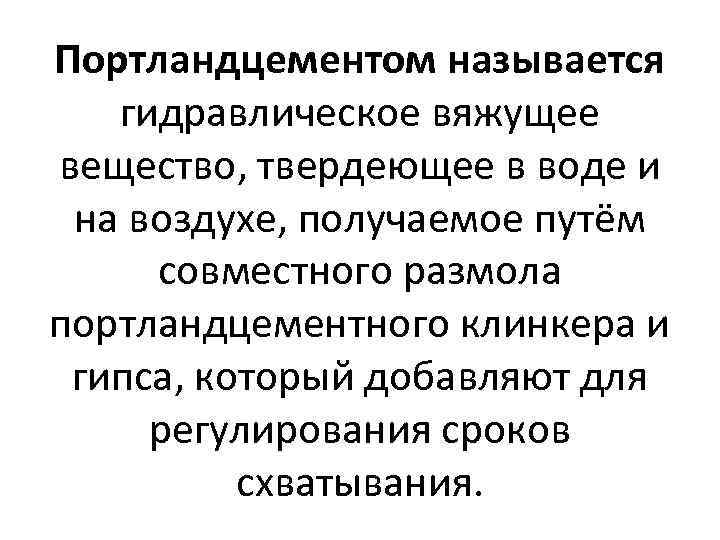 Портландцементом называется гидравлическое вяжущее вещество, твердеющее в воде и на воздухе, получаемое путём совместного размола портландцементного клинкера и гипса, который добавляют для регулирования сроков схватывания.